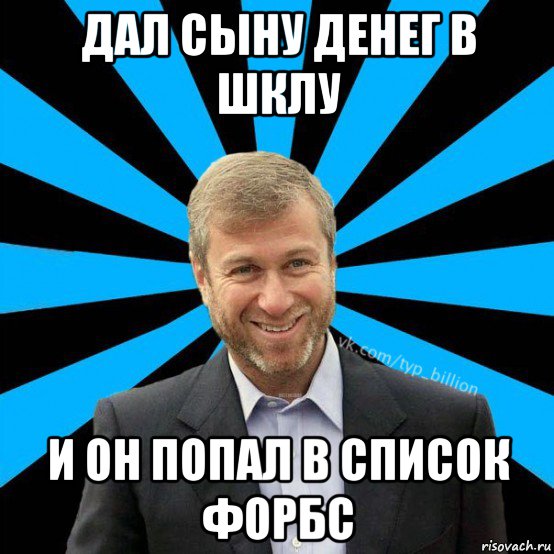 ДАЛ СЫНУ ДЕНЕГ В ШКЛУ

vk.com/typ_billion

И ОН ПОПАЛ В СПИСОК ФОРБС

risovach.ru